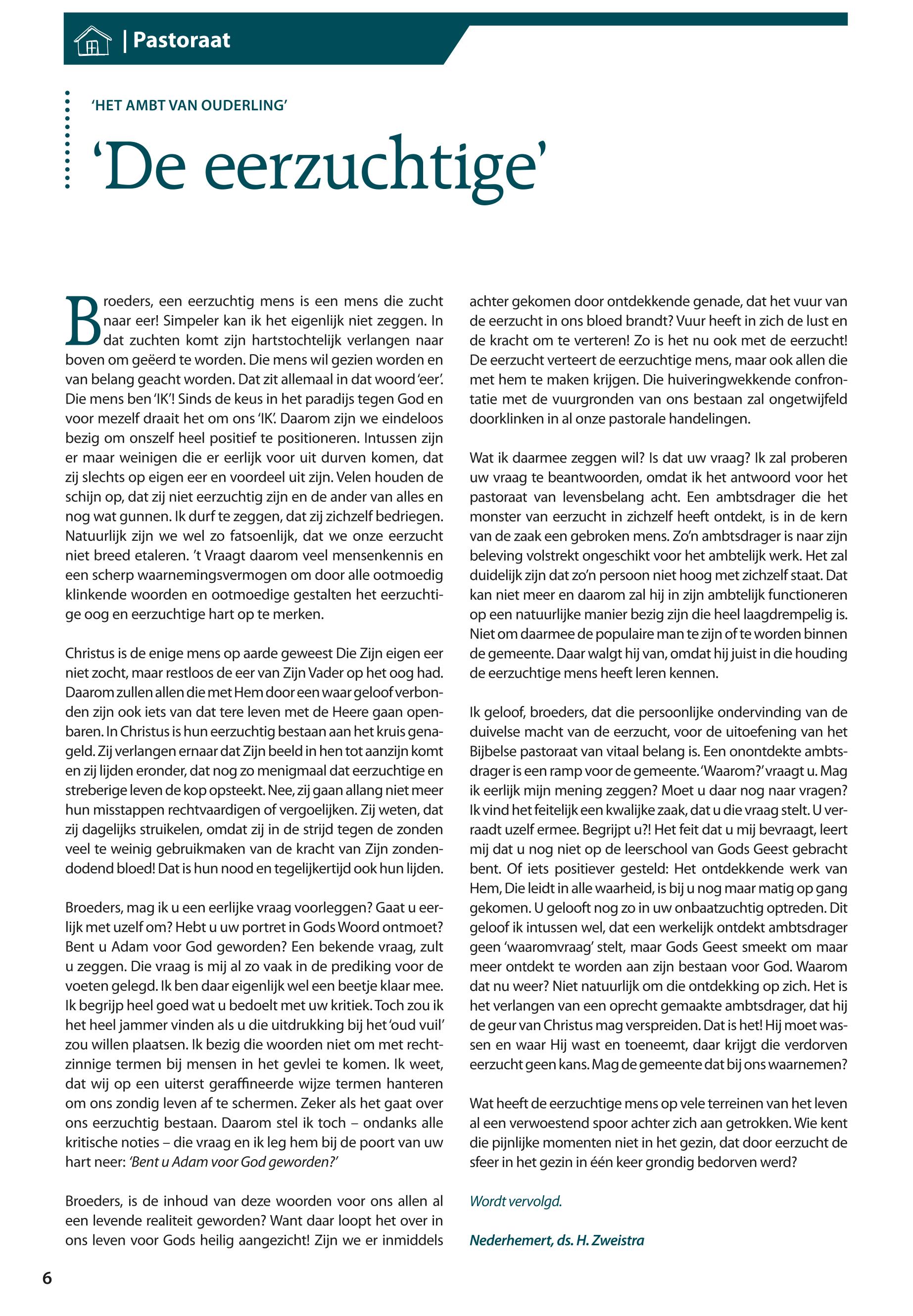 | Pastoraat

'HET AMBT VAN OUDERLING'

'De eerzuchtige'

Broeders, een eerzuchtig mens is een mens die zucht naar eer! Simpeler kan ik het eigenlijk niet zeggen. In dat zuchten komt zijn hartstochtelijk verlangen naar boven om geëerd te worden. Die mens wil gezien worden en van belang geacht worden. Dat zit allemaal in dat woord 'eer'. Die mens ben 'IK'! Sinds de keus in het paradijs tegen God en voor mezelf draait het om ons 'IK'. Daarom zijn we eindeloos bezig om onszelf heel positief te positioneren. Intussen zijn er maar weinigen die er eerlijk voor uit durven komen, dat zij slechts op eigen eer en voordeel uit zijn. Velen houden de schijn op, dat zij niet eerzuchtig zijn en de ander van alles en nog wat gunnen. Ik durf te zeggen, dat zij zichzelf bedriegen. Natuurlijk zijn we wel zo fatsoenlijk, dat we onze eerzucht niet breed etaleren. 't Vraagt daarom veel mensenkennis en een scherp waarnemingsvermogen om door alle ootmoedig klinkende woorden en ootmoedige gestalten het eerzuchtige oog en eerzuchtige hart op te merken.

Christus is de enige mens op aarde geweest Die Zijn eigen eer niet zocht, maar restloos de eer van Zijn Vader op het oog had. Daarom zullen allen die met Hem door een waar geloof verbonden zijn ook iets van dat tere leven met de Heere gaan openbaren. In Christus is hun eerzuchtig bestaan aan het kruis genageld. Zij verlangen ernaar dat Zijn beeld in hen tot aanzijn komt en zij lijden eronder, dat nog zo menigmaal dat eerzuchtige en streberige leven de kop opsteekt. Nee, zij gaan allang niet meer hun misstappen rechtvaardigen of vergoelijken. Zij weten, dat zij dagelijks struikelen, omdat zij in de strijd tegen de zonden veel te weinig gebruikmaken van de kracht van Zijn zondendodend bloed! Dat is hun nood en tegelijkertijd ook hun lijden.

Broeders, mag ik u een eerlijke vraag voorleggen? Gaat u eerlijk met uzelf om? Hebt u uw portret in Gods Woord ontmoet? Bent u Adam voor God geworden? Een bekende vraag, zult u zeggen. Die vraag is mij al zo vaak in de prediking voor de voeten gelegd. Ik ben daar eigenlijk wel een beetje klaar mee. Ik begrijp heel goed wat u bedoelt met uw kritiek. Toch zou ik het heel jammer vinden als u die uitdrukking bij het 'oud vuil' zou willen plaatsen. Ik bezig die woorden niet om met rechtzinnige termen bij mensen in het gevlei te komen. Ik weet, dat wij op een uiterst geraffineerde wijze termen hanteren om ons zondig leven af te schermen. Zeker als het gaat over ons eerzuchtig bestaan. Daarom stel ik toch – ondanks alle kritische noties – die vraag en ik leg hem bij de poort van uw hart neer: 'Bent u Adam voor God geworden?'

Broeders, is de inhoud van deze woorden voor ons allen al een levende realiteit geworden? Want daar loopt het over in ons leven voor Gods heilig aangezicht! Zijn we er inmiddels achter gekomen door ontdekkende genade, dat het vuur van de eerzucht in ons bloed brandt? Vuur heeft in zich de lust en de kracht om te verteren! Zo is het nu ook met de eerzucht! De eerzucht verteert de eerzuchtige mens, maar ook allen die met hem te maken krijgen. Die huiveringwekkende confrontatie met de vuurgronden van ons bestaan zal ongetwijfeld doorklinken in al onze pastorale handelingen.

Wat ik daarmee zeggen wil? Is dat uw vraag? Ik zal proberen uw vraag te beantwoorden, omdat ik het antwoord voor het pastoraat van levensbelang acht. Een ambtsdrager die het monster van eerzucht in zichzelf heeft ontdekt, is in de kern van de zaak een gebroken mens. Zo'n ambtsdrager is naar zijn beleving volstrekt ongeschikt voor het ambtelijk werk. Het zal duidelijk zijn dat zo'n persoon niet hoog met zichzelf staat. Dat kan niet meer en daarom zal hij in zijn ambtelijk functioneren op een natuurlijke manier bezig zijn die heel laagdrempelig is. Niet om daarmee de populaire man te zijn of te worden binnen de gemeente. Daar walgt hij van, omdat hij juist in die houding de eerzuchtige mens heeft leren kennen.

Ik geloof, broeders, dat die persoonlijke ondervinding van de duivelse macht van de eerzucht, voor de uitoefening van het Bijbelse pastoraat van vitaal belang is. Een onontdekte ambtsdrager is een ramp voor de gemeente. 'Waarom?' vraagt u. Mag ik eerlijk mijn mening zeggen? Moet u daar nog naar vragen? Ik vind het feitelijk een kwalijke zaak, dat u die vraag stelt. U verraadt uzelf ermee. Begrijpt u?! Het feit dat u mij bevraagt, leert mij dat u nog niet op de leerschool van Gods Geest gebracht bent. Of iets positiever gesteld: Het ontdekkende werk van Hem, Die leidt in alle waarheid, is bij u nog maar matig op gang gekomen. U gelooft nog zo in uw onbaatzuchtig optreden. Dit geloof ik intussen wel, dat een werkelijk ontdekt ambtsdrager geen 'waaromvraag' stelt, maar Gods Geest smeekt om maar meer ontdekt te worden aan zijn bestaan voor God. Waarom dat nu weer? Niet natuurlijk om die ontdekking op zich. Het is het verlangen van een oprecht gemaakte ambtsdrager, dat hij de geur van Christus mag verspreiden. Dat is het! Hij moet wassen en waar Hij wast en toeneemt, daar krijgt die verdorven eerzucht geen kans. Mag de gemeente dat bij ons waarnemen?

Wat heeft de eerzuchtige mens op vele terreinen van het leven al een verwoestend spoor achter zich aan getrokken. Wie kent die pijnlijke momenten niet in het gezin, dat door eerzucht de sfeer in het gezin in één keer grondig bedorven werd?

Wordt vervolgd.

Nederhemert, ds. H. Zweistra

6